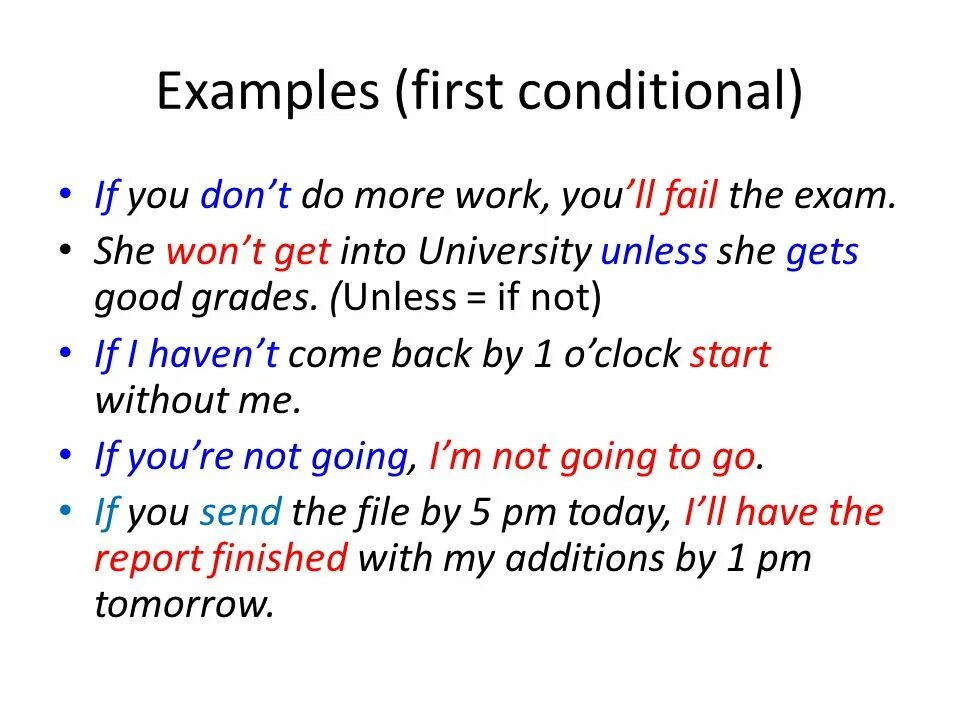 Examples (first conditional)

• If you don’t do more work, you’ll fail the exam.
• She won’t get into University unless she gets good grades. (Unless = if not)
• If I haven’t come back by 1 o’clock start without me.
• If you’re not going, I’m not going to go.
• If you send the file by 5 pm today, I’ll have the report finished with my additions by 1 pm tomorrow.